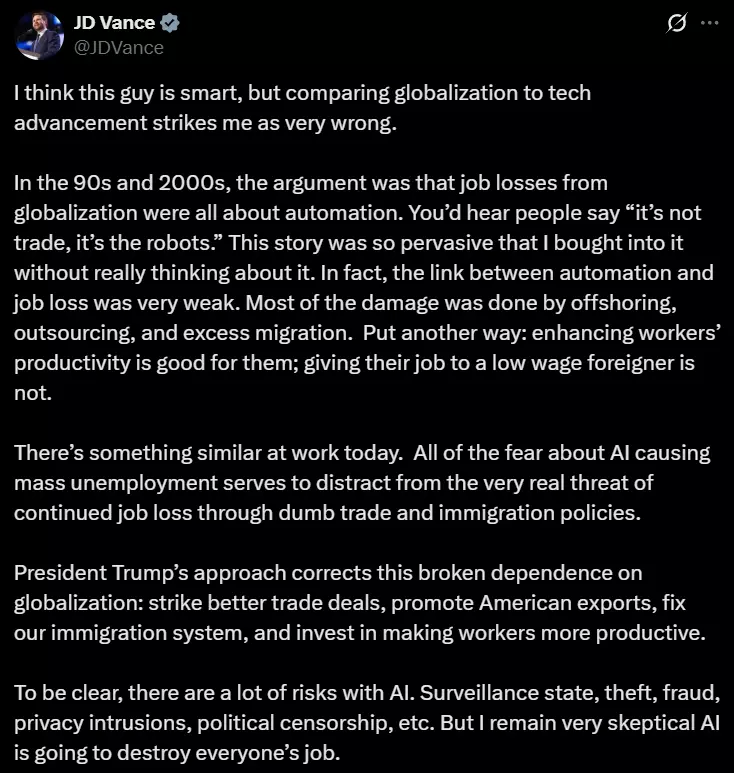 JD Vance
@JDVance

I think this guy is smart, but comparing globalization to tech advancement strikes me as very wrong.

In the 90s and 2000s, the argument was that job losses from globalization were all about automation. You'd hear people say "it's not trade, it's the robots." This story was so pervasive that I bought into it without really thinking about it. In fact, the link between automation and job loss was very weak. Most of the damage was done by offshoring, outsourcing, and excess migration. Put another way: enhancing workers' productivity is good for them; giving their job to a low wage foreigner is not.

There's something similar at work today. All of the fear about AI causing mass unemployment serves to distract from the very real threat of continued job loss through dumb trade and immigration policies.

President Trump's approach corrects this broken dependence on globalization: strike better trade deals, promote American exports, fix our immigration system, and invest in making workers more productive.

To be clear, there are a lot of risks with AI. Surveillance state, theft, fraud, privacy intrusions, political censorship, etc. But I remain very skeptical AI is going to destroy everyone's job.